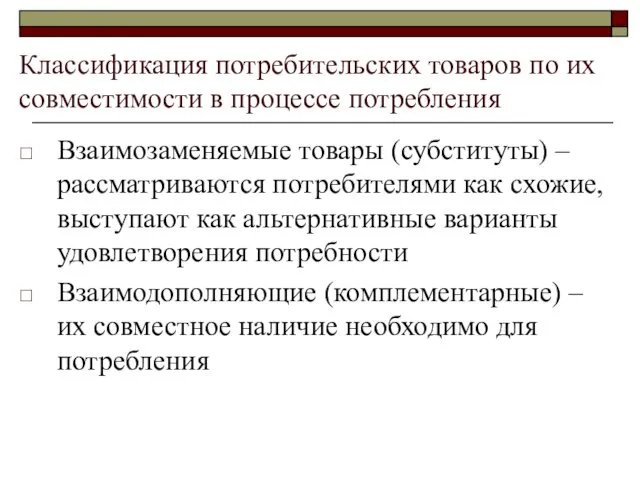 Классификация потребительских товаров по их совместимости в процессе потребления

□ Взаимозаменяемые товары (субституты) – рассматриваются потребителями как схожие, выступают как альтернативные варианты удовлетворения потребности

□ Взаимодополняющие (комплементарные) – их совместное наличие необходимо для потребления